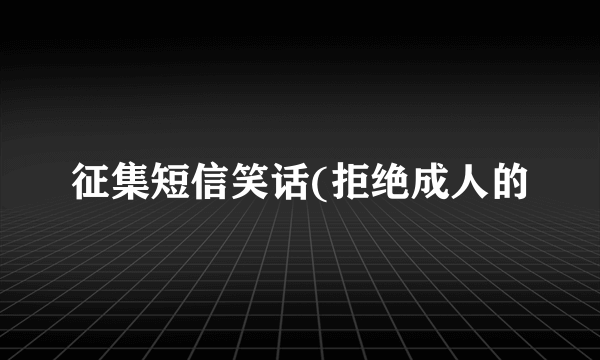 征集短信笑话(拒绝成人的